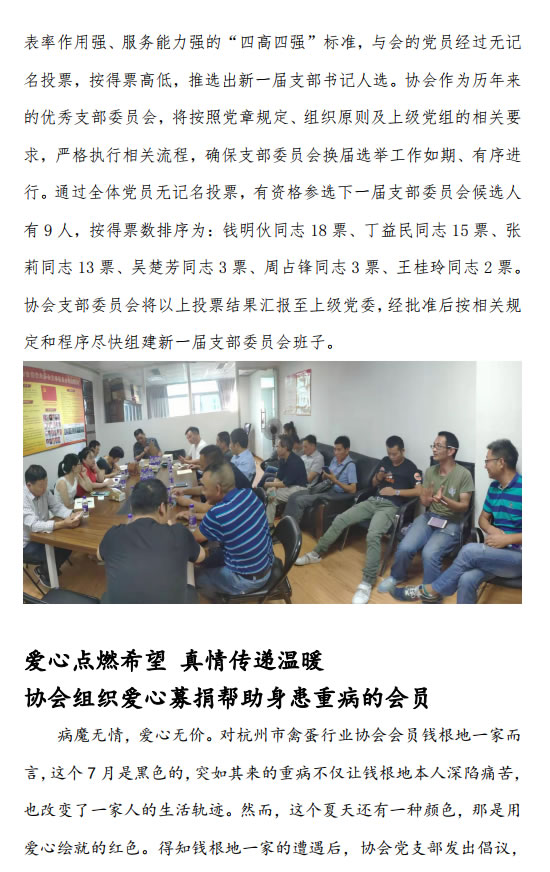 表率作用强、服务能力强的“四高四强”标准，与会的党员经过无记名投票，按得票高低，推选出新一届支部书记人选。协会作为历年来的优秀支部委员会，将按照党章规定、组织原则及上级党组的相关要求，严格执行相关流程，确保支部委员会换届选举工作如期、有序进行。通过全体党员无记名投票，有资格参选下一届支部委员会候选人有9人，按得票数排序为：钱明伙同志18票、丁益民同志15票、张莉同志13票、吴楚芳同志3票、周占锋同志3票、王桂玲同志2票。协会支部委员会将以上投票结果汇报至上级党委，经批准后按相关规定和程序尽快组建新一届支部委员会班子。

爱心点燃希望 真情传递温暖
协会组织爱心募捐帮助身患重病的会员

病魔无情，爱心无价。对杭州市禽蛋行业协会会员钱根地一家而言，这个7月是黑色的，突如其来的重病不仅让钱根地本人深陷痛苦，也改变了一家人的生活轨迹。然而，这个夏天还有一种颜色，那是用爱心绘就的红色。得知钱根地一家的遭遇后，协会党支部发出倡议，